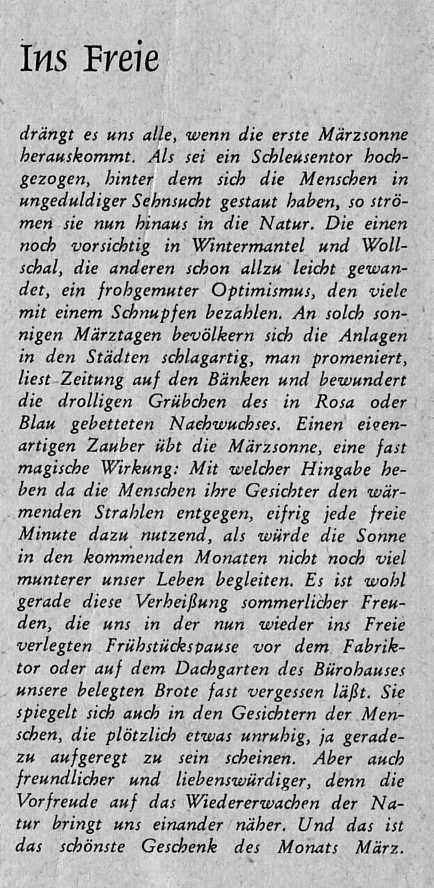 Ins Freie

drängt es uns alle, wenn die erste Märzsonne herauskommt. Als sei ein Schleusentor hochgezogen, hinter dem sich die Menschen in ungeduldiger Sehnsucht gestaut haben, so strömen sie nun hinaus in die Natur. Die einen noch vorsichtig in Wintermantel und Wollschal, die anderen schon allzu leicht gewandet, ein frohgemuter Optimismus, den viele mit einem Schnupfen bezahlen. An solch sonnigen Märztagen bevölkern sich die Anlagen in den Städten schlagartig, man promeniert, liest Zeitung auf den Bänken und bewundert die drolligen Grübchen des in Rosa oder Blau gebetteten Nachwuchses. Einen eigenartigen Zauber übt die Märzsonne, eine fast magische Wirkung: Mit welcher Hingabe heben da die Menschen ihre Gesichter den wärmenden Strahlen entgegen, eifrig jede freie Minute dazu nutzend, als würde die Sonne in den kommenden Monaten nicht noch viel munterer unser Leben begleiten. Es ist wohl gerade diese Verheißung sommerlicher Freuden, die uns in der nun wieder ins Freie verlegten Frühstückspause vor dem Fabriktor oder auf dem Dachgarten des Bürohauses unsere belegten Brote fast vergessen läßt. Sie spiegelt sich auch in den Gesichtern der Menschen, die plötzlich etwas unruhig, ja geradezu aufgeregt zu sein scheinen. Aber auch freundlicher und liebenswürdiger, denn die Vorfreude auf das Wiedererwachen der Natur bringt uns einander näher. Und das ist das schönste Geschenk des Monats März.